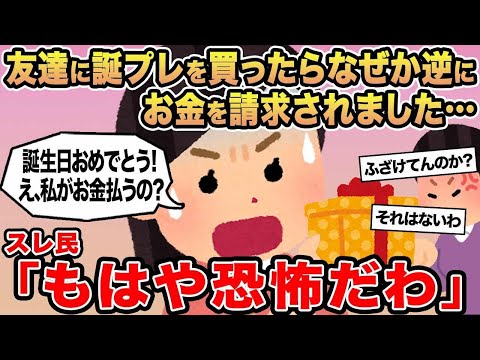 友達に誕プレを買ったらなぜか逆にお金を請求されました…

誕生日おめでとう!
え、私がお金払うの?

ふざけてんのか?

それはないわ

スレ民
「もはや恐怖だわ」